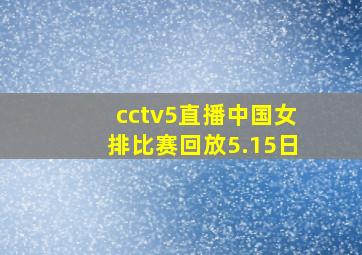 cctv5直播中国女排比赛回放5.15日